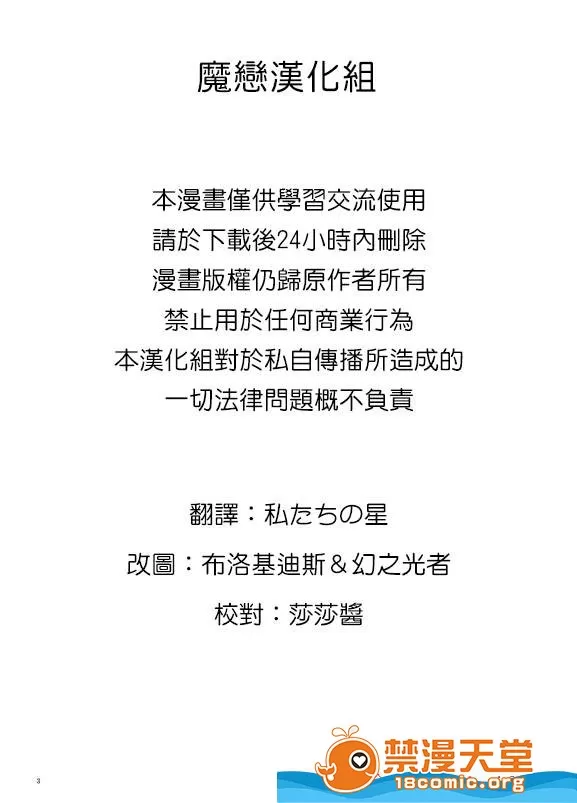 魔戀漢化組

本漫畫僅供學習交流使用
請於下載後24小時內刪除
漫畫版權仍歸原作者所有
禁止用於任何商業行為
本漢化組對於私自傳播所造成的
一切法律問題概不負責

翻譯：私たちの星

改圖：布洛基迪斯＆幻之光者

校對：莎莎醬

3

禁漫天堂
18comic.org